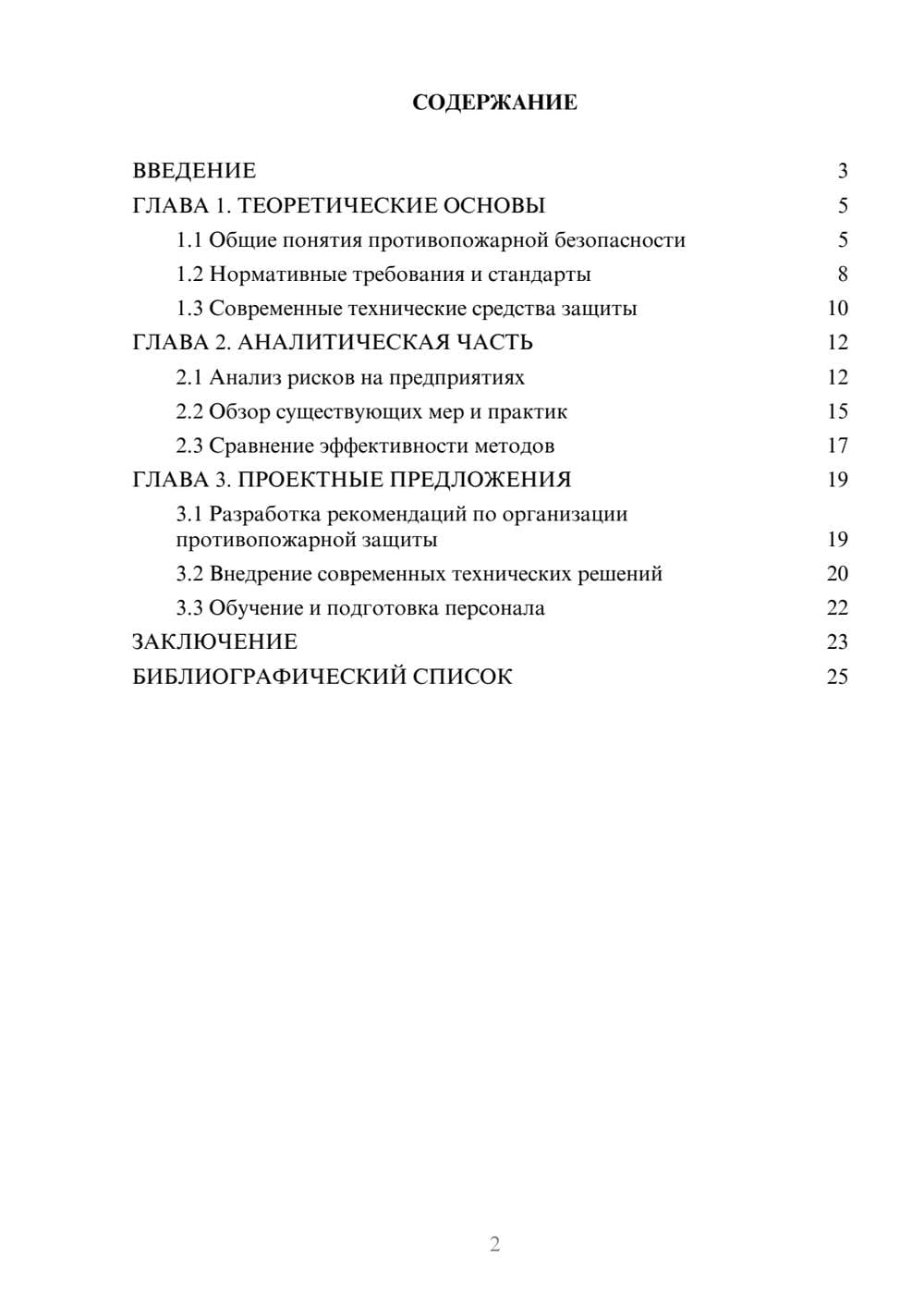 СОДЕРЖАНИЕ

ВВЕДЕНИЕ 3
ГЛАВА 1. ТЕОРЕТИЧЕСКИЕ ОСНОВЫ 5
1.1 Общие понятия противопожарной безопасности 5
1.2 Нормативные требования и стандарты 8
1.3 Современные технические средства защиты 10
ГЛАВА 2. АНАЛИТИЧЕСКАЯ ЧАСТЬ 12
2.1 Анализ рисков на предприятиях 12
2.2 Обзор существующих мер и практик 15
2.3 Сравнение эффективности методов 17
ГЛАВА 3. ПРОЕКТНЫЕ ПРЕДЛОЖЕНИЯ 19
3.1 Разработка рекомендаций по организации противопожарной защиты 19
3.2 Внедрение современных технических решений 20
3.3 Обучение и подготовка персонала 22
ЗАКЛЮЧЕНИЕ 23
БИБЛИОГРАФИЧЕСКИЙ СПИСОК 25

2